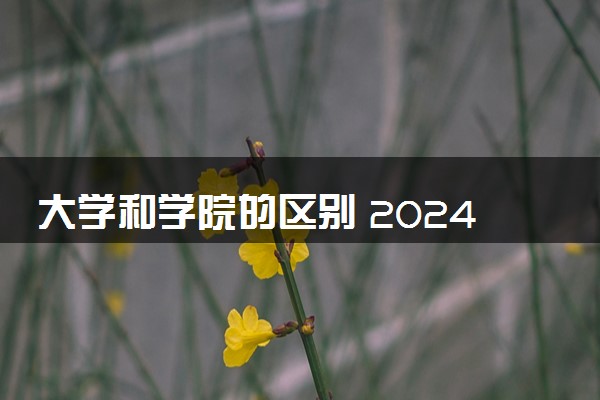 大学和学院的区别 2024